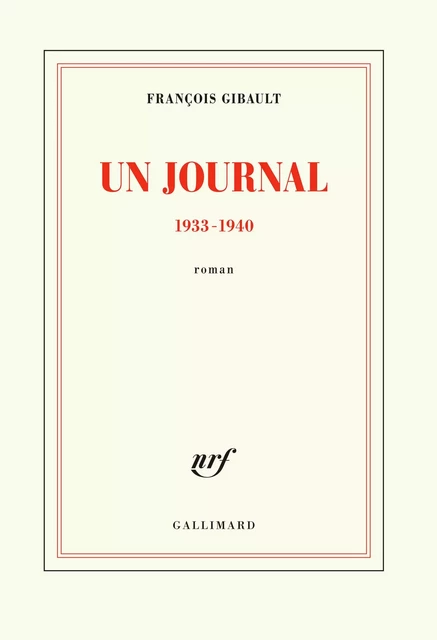 FRANÇOIS GIBAULT

UN JOURNAL

1933-1940

roman

nrf

GALLIMARD